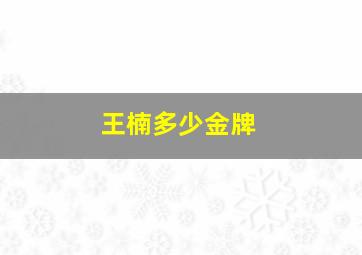 王楠多少金牌